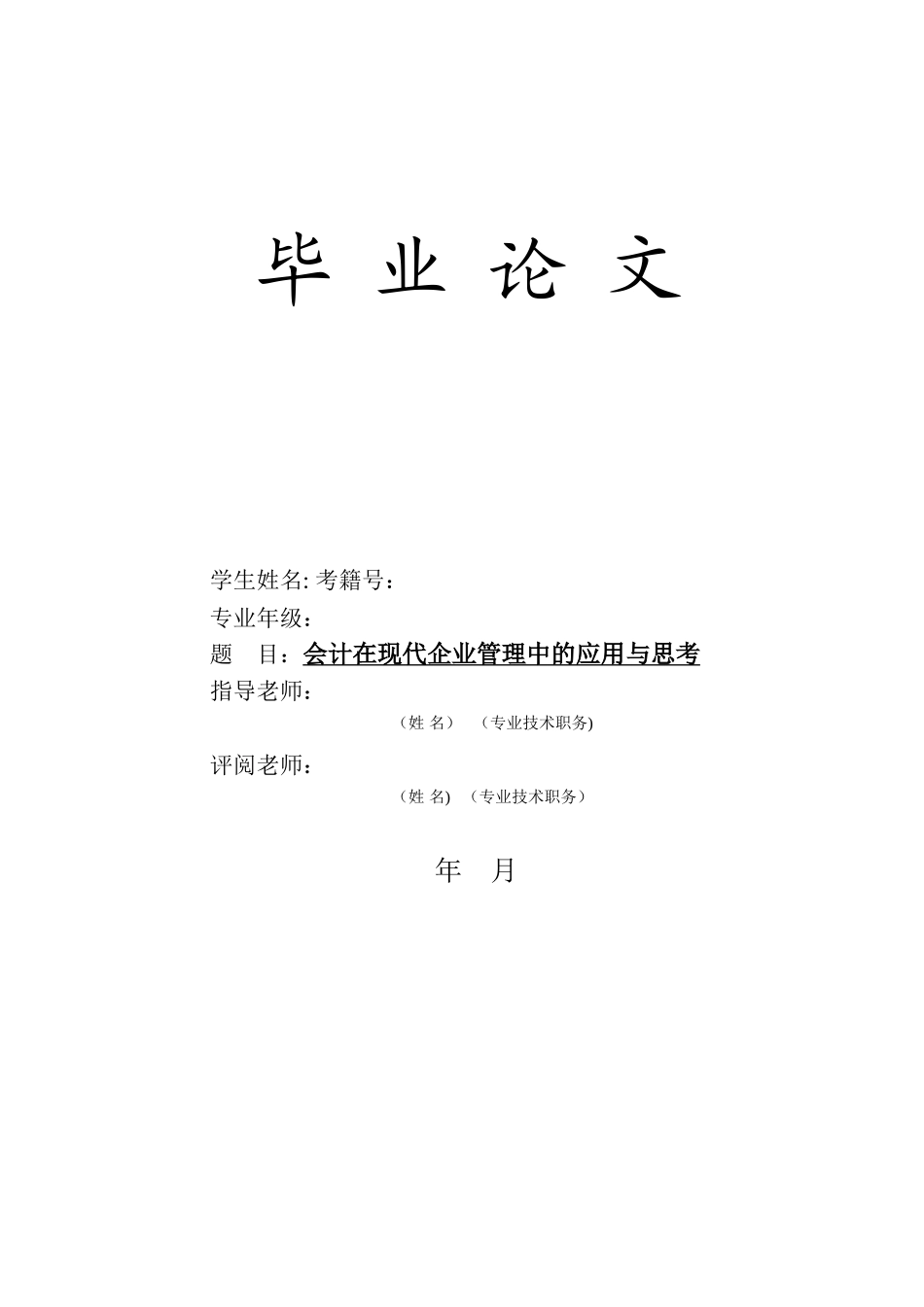 毕 业 论 文

学生姓名: 考籍号：

专业年级：

题 目：会计在现代企业管理中的应用与思考

指导老师：

（姓 名） （专业技术职务)

评阅老师：

（姓 名) （专业技术职务）

年 月